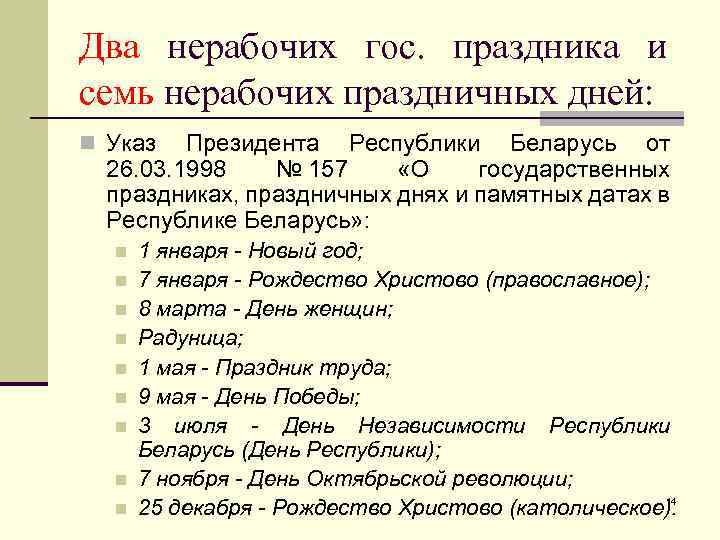 Два нерабочих гос. праздника и семь нерабочих праздничных дней:

Указ Президента Республики Беларусь от 26.03.1998 № 157 «О государственных праздниках, праздничных днях и памятных датах в Республике Беларусь»:

1 января - Новый год;

7 января - Рождество Христово (православное);

8 марта - День женщин;

Радуница;

1 мая - Праздник труда;

9 мая - День Победы;

3 июля - День Независимости Республики Беларусь (День Республики);

7 ноября - День Октябрьской революции;

25 декабря - Рождество Христово (католическое).

4